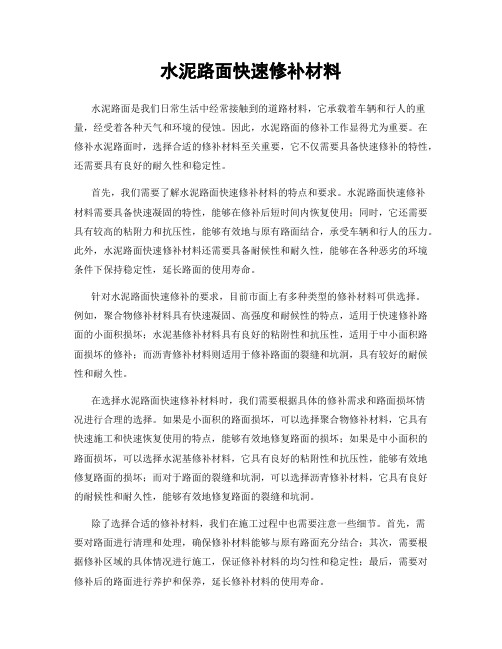 水泥路面快速修补材料

水泥路面是我们日常生活中经常接触到的道路材料，它承载着车辆和行人的重量，经受着各种天气和环境的侵蚀。因此，水泥路面的修补工作显得尤为重要。在修补水泥路面时，选择合适的修补材料至关重要，它不仅需要具备快速修补的特性，还需要具有良好的耐久性和稳定性。

首先，我们需要了解水泥路面快速修补材料的特点和要求。水泥路面快速修补材料需要具备快速凝固的特性，能够在修补后短时间内恢复使用；同时，它还需要具有较高的粘附力和抗压性，能够有效地与原有路面结合，承受车辆和行人的压力。此外，水泥路面快速修补材料还需要具备耐候性和耐久性，能够在各种恶劣的环境条件下保持稳定性，延长路面的使用寿命。

针对水泥路面快速修补的要求，目前市面上有多种类型的修补材料可供选择。例如，聚合物修补材料具有快速凝固、高强度和耐候性的特点，适用于快速修补路面的小面积损坏；水泥基修补材料具有良好的粘附性和抗压性，适用于中小面积路面损坏的修补；而沥青修补材料则适用于修补路面的裂缝和坑洞，具有较好的耐候性和耐久性。

在选择水泥路面快速修补材料时，我们需要根据具体的修补需求和路面损坏情况进行合理的选择。如果是小面积的路面损坏，可以选择聚合物修补材料，它具有快速施工和快速恢复使用的特点，能够有效地修复路面的损坏；如果是中小面积的路面损坏，可以选择水泥基修补材料，它具有良好的粘附性和抗压性，能够有效地修复路面的损坏；而对于路面的裂缝和坑洞，可以选择沥青修补材料，它具有良好的耐候性和耐久性，能够有效地修复路面的裂缝和坑洞。

除了选择合适的修补材料，我们在施工过程中也需要注意一些细节。首先，需要对路面进行清理和处理，确保修补材料能够与原有路面充分结合；其次，需要根据修补区域的具体情况进行施工，保证修补材料的均匀性和稳定性；最后，需要对修补后的路面进行养护和保养，延长修补材料的使用寿命。